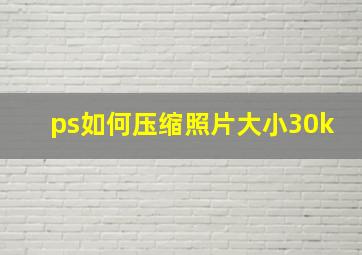 ps如何压缩照片大小30k